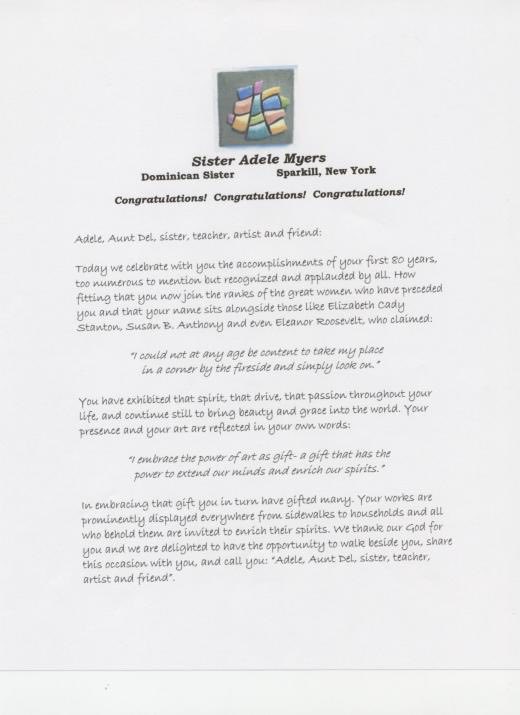 Sister Adele Myers

Dominican Sister Sparkill, New York

Congratulations! Congratulations! Congratulations!

Adele, Aunt Del, sister, teacher, artist and friend:

Today we celebrate with you the accomplishments of your first 80 years, too numerous to mention but recognized and applauded by all. How fitting that you now join the ranks of the great women who have preceded you and that your name sits alongside those like Elizabeth Cady Stanton, Susan B. Anthony and even Eleanor Roosevelt, who claimed:

"I could not at any age be content to take my place in a corner by the fireside and simply look on."

You have exhibited that spirit, that drive, that passion throughout your life, and continue still to bring beauty and grace into the world. Your presence and your art are reflected in your own words:

"I embrace the power of art as gift- a gift that has the power to extend our minds and enrich our spirits."

In embracing that gift you in turn have gifted many. Your works are prominently displayed everywhere from sidewalks to households and all who behold them are invited to enrich their spirits. We thank our God for you and we are delighted to have the opportunity to walk beside you, share this occasion with you, and call you: "Adele, Aunt Del, sister, teacher, artist and friend".